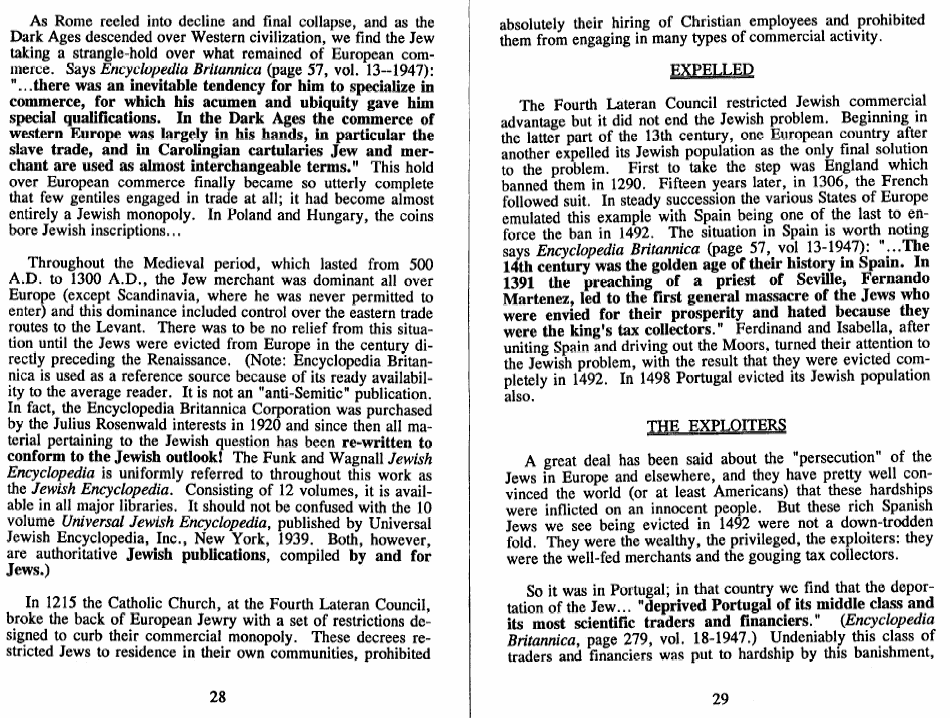 As Rome reeled into decline and final collapse, and as the Dark Ages descended over Western civilization, we find the Jew taking a strangle-hold over what remained of European commerce. Says Encyclopedia Britannica (page 57, vol. 13--1947): "...there was an inevitable tendency for him to specialize in commerce, for which his acumen and ubiquity gave him special qualifications. In the Dark Ages the commerce of western Europe was largely in his hands, in particular the slave trade, and in Carolingian cartularies Jew and merchant are used as almost interchangeable terms." This hold over European commerce finally became so utterly complete that few gentiles engaged in trade at all; it had become almost entirely a Jewish monopoly. In Poland and Hungary, the coins bore Jewish inscriptions...

Throughout the Medieval period, which lasted from 500 A.D. to 1300 A.D., the Jew merchant was dominant all over Europe (except Scandinavia, where he was never permitted to enter) and this dominance included control over the eastern trade routes to the Levant. There was to be no relief from this situation until the Jews were evicted from Europe in the century directly preceding the Renaissance. (Note: Encyclopedia Britannica is used as a reference source because of its ready availability to the average reader. It is not an "anti-Semitic" publication. In fact, the Encyclopedia Britannica Corporation was purchased by the Julius Rosenwald interests in 1920 and since then all material pertaining to the Jewish question has been re-written to conform to the Jewish outlook! The Funk and Wagnall Jewish Encyclopedia is uniformly referred to throughout this work as the Jewish Encyclopedia. Consisting of 12 volumes, it is available in all major libraries. It should not be confused with the 10 volume Universal Jewish Encyclopedia, published by Universal Jewish Encyclopedia, Inc., New York, 1939. Both, however, are authoritative Jewish publications, compiled by and for Jews.)

In 1215 the Catholic Church, at the Fourth Lateran Council, broke the back of European Jewry with a set of restrictions designed to curb their commercial monopoly. These decrees restricted Jews to residence in their own communities, prohibited

28

absolutely their hiring of Christian employees and prohibited them from engaging in many types of commercial activity.

EXPELLED

The Fourth Lateran Council restricted Jewish commercial advantage but it did not end the Jewish problem. Beginning in the latter part of the 13th century, one European country after another expelled its Jewish population as the only final solution to the problem. First to take the step was England which banned them in 1290. Fifteen years later, in 1306, the French followed suit. In steady succession the various States of Europe emulated this example with Spain being one of the last to enforce the ban in 1492. The situation in Spain is worth noting says Encyclopedia Britannica (page 57, vol 13-1947): "...The 14th century was the golden age of their history in Spain. In 1391 the preaching of a priest of Seville, Fernando Martenez, led to the first general massacre of the Jews who were envied for their prosperity and hated because they were the king's tax collectors." Ferdinand and Isabella, after uniting Spain and driving out the Moors, turned their attention to the Jewish problem, with the result that they were evicted completely in 1492. In 1498 Portugal evicted its Jewish population also.

THE EXPLOITERS

A great deal has been said about the "persecution" of the Jews in Europe and elsewhere, and they have pretty well convinced the world (or at least Americans) that these hardships were inflicted on an innocent people. But these rich Spanish Jews we see being evicted in 1492 were not a down-trodden fold. They were the wealthy, the privileged, the exploiters: they were the well-fed merchants and the gouging tax collectors.

So it was in Portugal; in that country we find that the deportation of the Jew... "deprived Portugal of its middle class and its most scientific traders and financiers." (Encyclopedia Britannica, page 279, vol. 18-1947.) Undeniably this class of traders and financiers was put to hardship by this banishment,

29